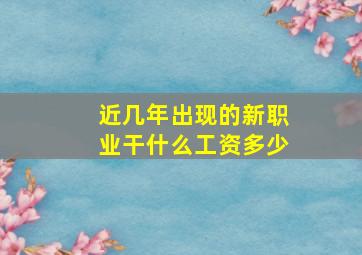 近几年出现的新职业干什么工资多少